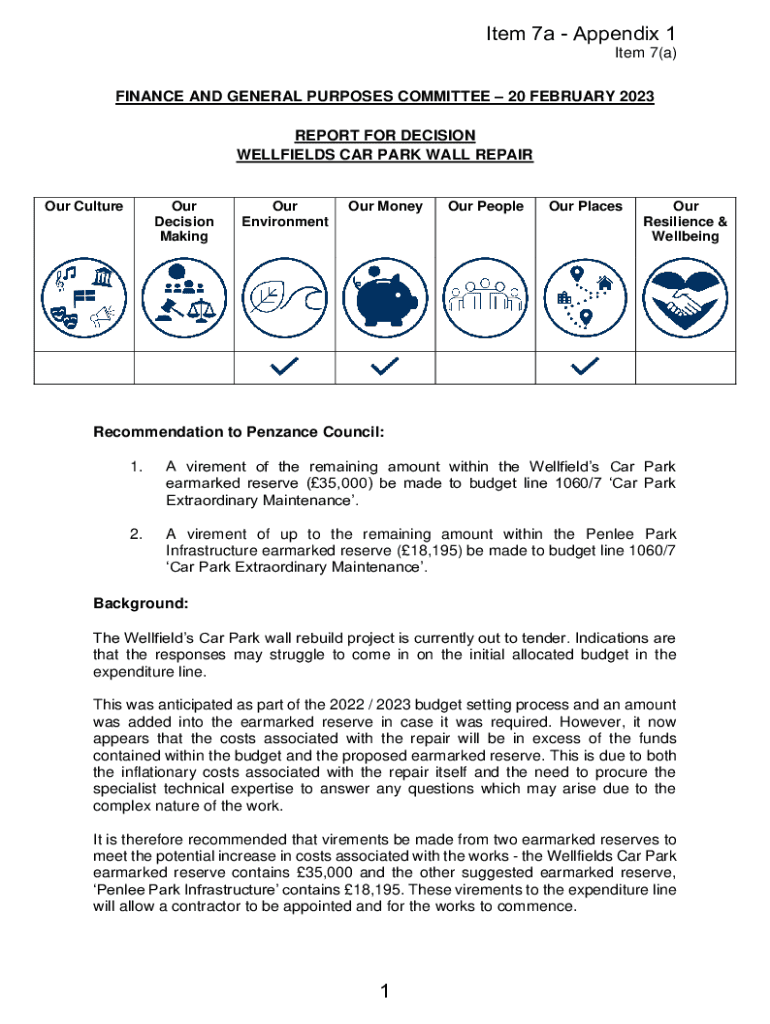 Item 7a - Appendix 1

Item 7(a)

FINANCE AND GENERAL PURPOSES COMMITTEE – 20 FEBRUARY 2023

REPORT FOR DECISION
WELLFIELDS CAR PARK WALL REPAIR

| Our Culture | Our Decision Making | Our Environment | Our Money | Our People | Our Places | Our Resilience & Wellbeing |
|---|---|---|---|---|---|---|
| | | | | | | |
| | | ✓ | ✓ | | ✓ | |

Recommendation to Penzance Council:

1. A virement of the remaining amount within the Wellfield's Car Park earmarked reserve (£35,000) be made to budget line 1060/7 'Car Park Extraordinary Maintenance'.

2. A virement of up to the remaining amount within the Penlee Park Infrastructure earmarked reserve (£18,195) be made to budget line 1060/7 'Car Park Extraordinary Maintenance'.

Background:

The Wellfield's Car Park wall rebuild project is currently out to tender. Indications are that the responses may struggle to come in on the initial allocated budget in the expenditure line.

This was anticipated as part of the 2022 / 2023 budget setting process and an amount was added into the earmarked reserve in case it was required. However, it now appears that the costs associated with the repair will be in excess of the funds contained within the budget and the proposed earmarked reserve. This is due to both the inflationary costs associated with the repair itself and the need to procure the specialist technical expertise to answer any questions which may arise due to the complex nature of the work.

It is therefore recommended that virements be made from two earmarked reserves to meet the potential increase in costs associated with the works - the Wellfields Car Park earmarked reserve contains £35,000 and the other suggested earmarked reserve, 'Penlee Park Infrastructure' contains £18,195. These virements to the expenditure line will allow a contractor to be appointed and for the works to commence.

1